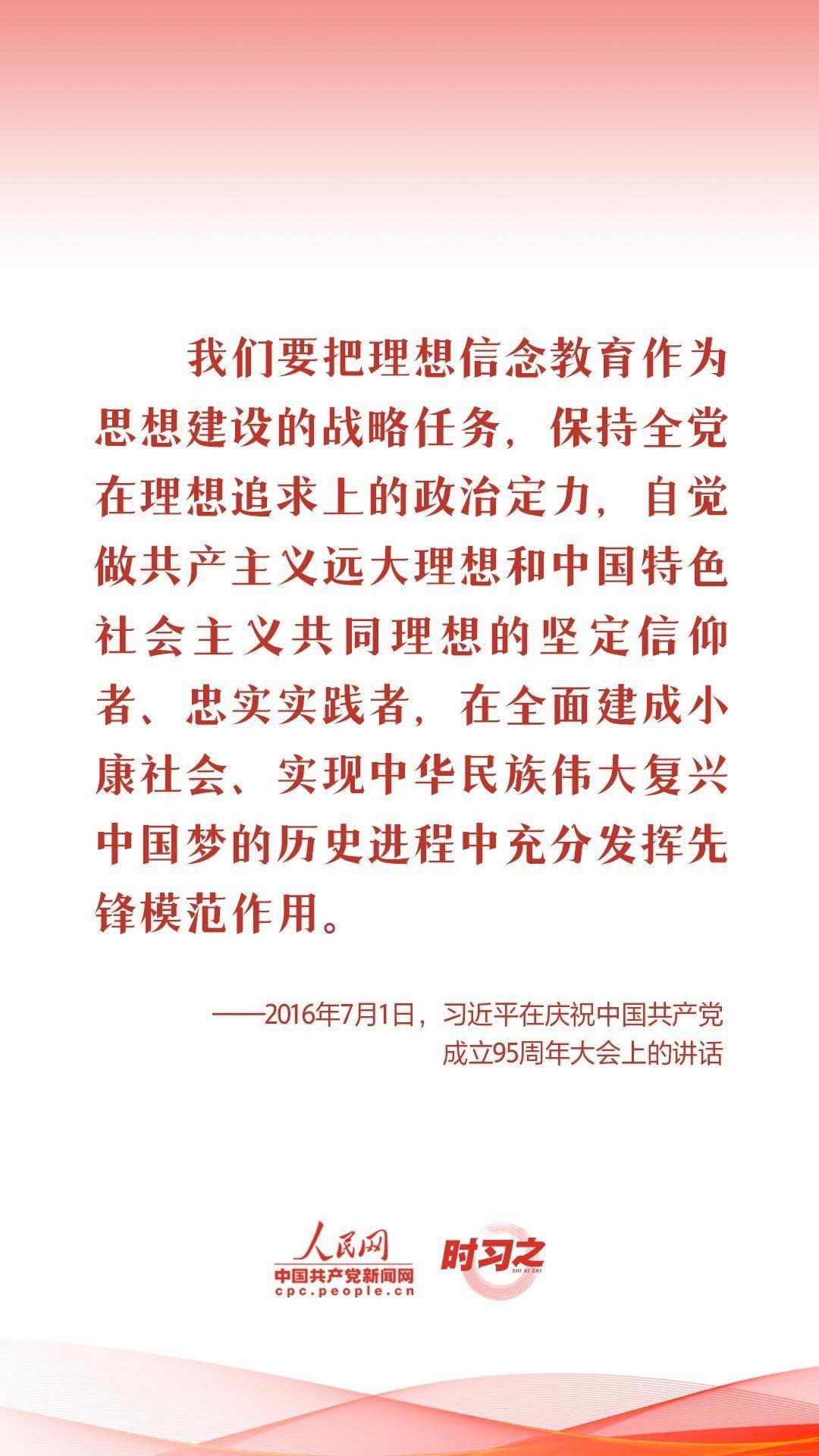 我们要把理想信念教育作为思想建设的战略任务，保持全党在理想追求上的政治定力，自觉做共产主义远大理想和中国特色社会主义共同理想的坚定信仰者、忠实实践者，在全面建成小康社会、实现中华民族伟大复兴中国梦的历史进程中充分发挥先锋模范作用。

——2016年7月1日，习近平在庆祝中国共产党成立95周年大会上的讲话

人民网
中国共产党新闻网
cpc.people.cn
时习之
SHI XI ZHI